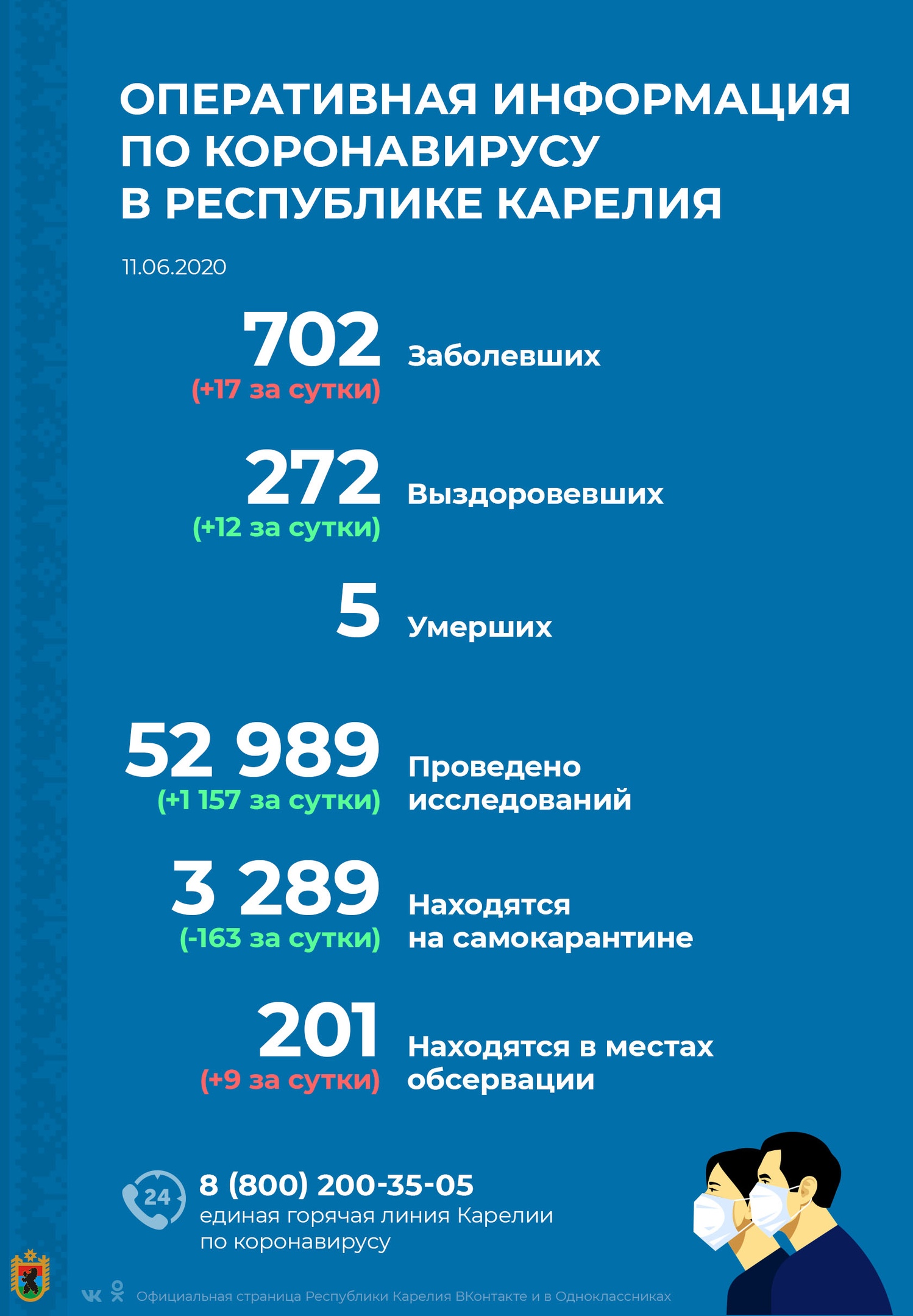 ОПЕРАТИВНАЯ ИНФОРМАЦИЯ ПО КОРОНАВИРУСУ В РЕСПУБЛИКЕ КАРЕЛИЯ

11.06.2020

702
(+17 за сутки)
Заболевших

272
(+12 за сутки)
Выздоровевших

5
Умерших

52 989
(+1 157 за сутки)
Проведено исследований

3 289
(-163 за сутки)
Находятся на самокарантине

201
(+9 за сутки)
Находятся в местах обсервации

24
8 (800) 200-35-05
единая горячая линия Карелии по коронавирусу

Официальная страница Республики Карелия ВКонтакте и в Одноклассниках